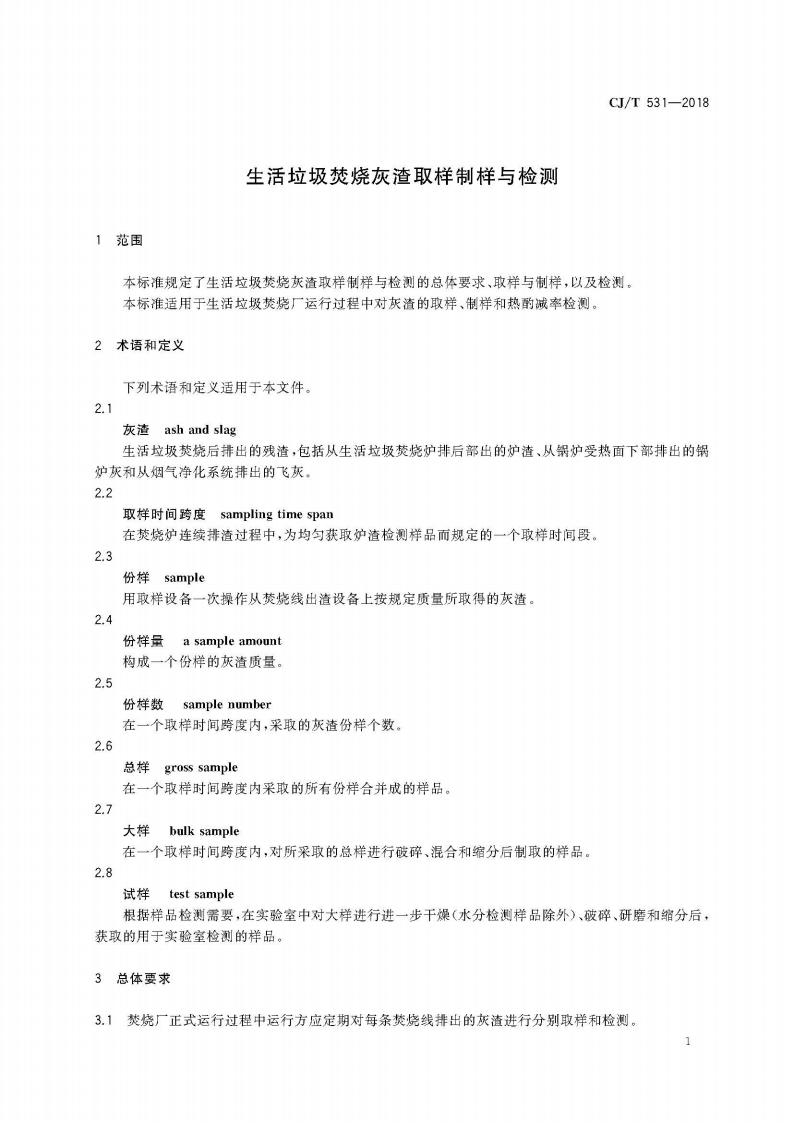 CJ/T 531—2018

生活垃圾焚烧灰渣取样制样与检测

1 范围

本标准规定了生活垃圾焚烧灰渣取样制样与检测的总体要求、取样与制样，以及检测。
本标准适用于生活垃圾焚烧厂运行过程中对灰渣的取样、制样和热酌减率检测。

2 术语和定义

下列术语和定义适用于本文件。

2.1
灰渣 ash and slag
生活垃圾焚烧后排出的残渣，包括从生活垃圾焚烧炉排后部出的炉渣、从锅炉受热面下部排出的锅炉灰和从烟气净化系统排出的飞灰。

2.2
取样时间跨度 sampling time span
在焚烧炉连续排渣过程中，为均匀获取炉渣检测样品而规定的一个取样时间段。

2.3
份样 sample
用取样设备一次操作从焚烧线出渣设备上按规定质量所取得的灰渣。

2.4
份样量 a sample amount
构成一个份样的灰渣质量。

2.5
份样数 sample number
在一个取样时间跨度内，采取的灰渣份样个数。

2.6
总样 gross sample
在一个取样时间跨度内采取的所有份样合并成的样品。

2.7
大样 bulk sample
在一个取样时间跨度内，对所采取的总样进行破碎、混合和缩分后制取的样品。

2.8
试样 test sample
根据样品检测需要，在实验室中对大样进行进一步干燥（水分检测样品除外）、破碎、研磨和缩分后，获取的用于实验室检测的样品。

3 总体要求

3.1 焚烧厂正式运行过程中运行方应定期对每条焚烧线排出的灰渣进行分别取样和检测。

1